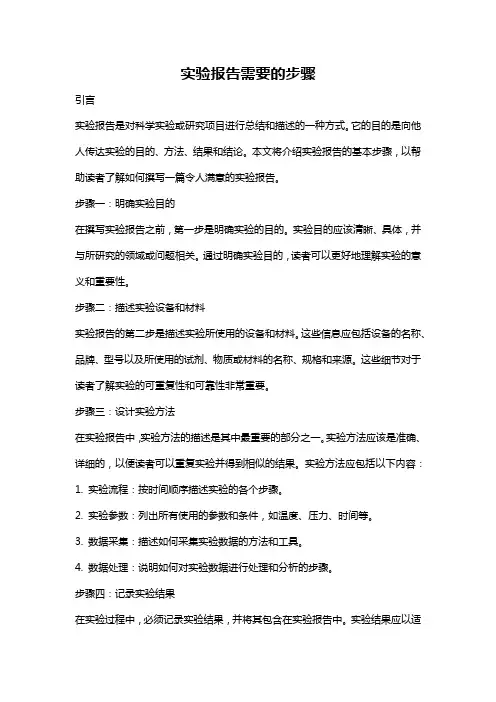 实验报告需要的步骤

引言

实验报告是对科学实验或研究项目进行总结和描述的一种方式。它的目的是向他人传达实验的目的、方法、结果和结论。本文将介绍实验报告的基本步骤，以帮助读者了解如何撰写一篇令人满意的实验报告。

步骤一：明确实验目的

在撰写实验报告之前，第一步是明确实验的目的。实验目的应该清晰、具体，并与所研究的领域或问题相关。通过明确实验目的，读者可以更好地理解实验的意义和重要性。

步骤二：描述实验设备和材料

实验报告的第二步是描述实验所使用的设备和材料。这些信息应包括设备的名称、品牌、型号以及所使用的试剂、物质或材料的名称、规格和来源。这些细节对于读者了解实验的可重复性和可靠性非常重要。

步骤三：设计实验方法

在实验报告中，实验方法的描述是其中最重要的部分之一。实验方法应该是准确、详细的，以便读者可以重复实验并得到相似的结果。实验方法应包括以下内容：

1. 实验流程：按时间顺序描述实验的各个步骤。

2. 实验参数：列出所有使用的参数和条件，如温度、压力、时间等。

3. 数据采集：描述如何采集实验数据的方法和工具。

4. 数据处理：说明如何对实验数据进行处理和分析的步骤。

步骤四：记录实验结果

在实验过程中，必须记录实验结果，并将其包含在实验报告中。实验结果应以适